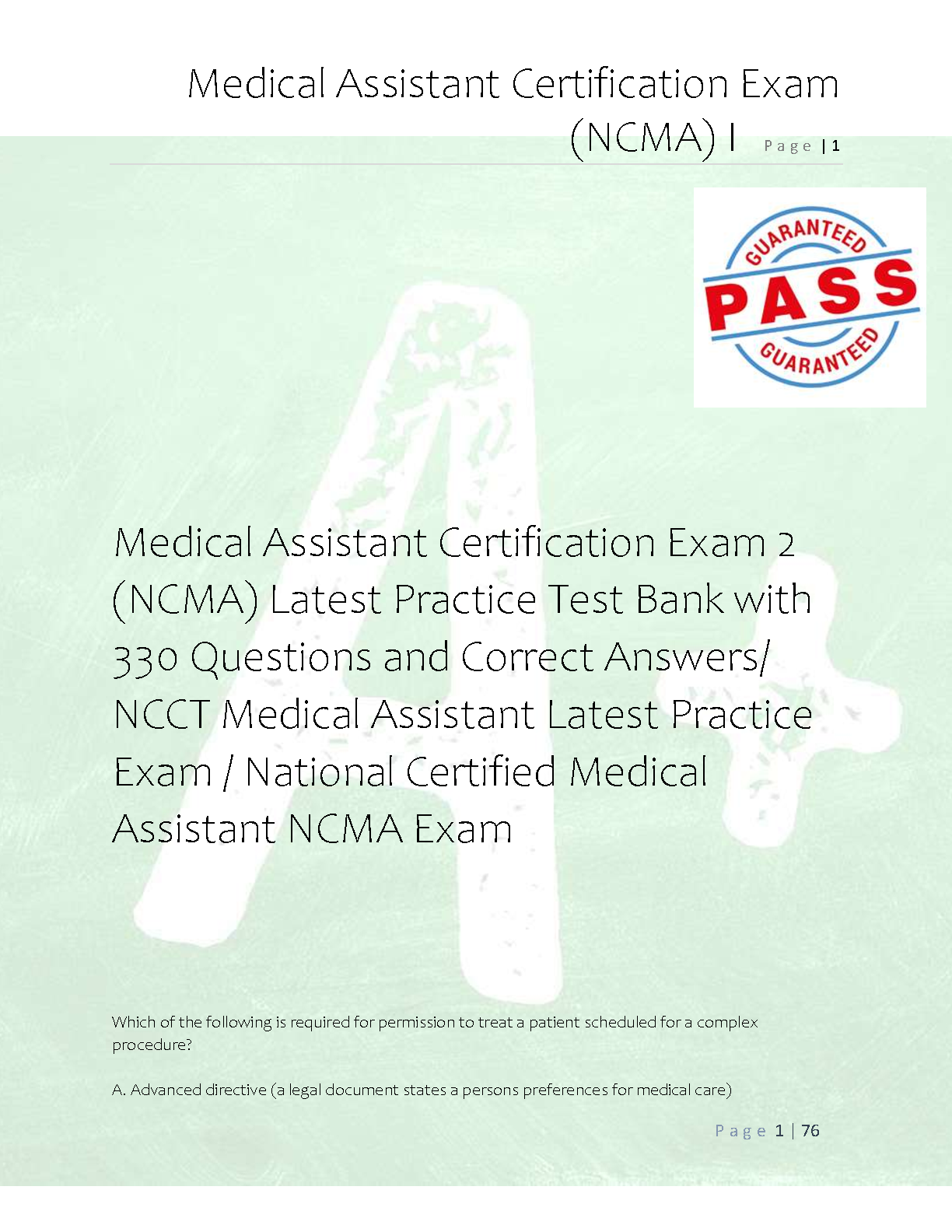 Medical Assistant Certification Exam (NCMA) I Page | 1

GUARANTEED PASS GUARANTEED

Medical Assistant Certification Exam 2 (NCMA) Latest Practice Test Bank with 330 Questions and Correct Answers/ NCCT Medical Assistant Latest Practice Exam / National Certified Medical Assistant NCMA Exam

Which of the following is required for permission to treat a patient scheduled for a complex procedure?

A. Advanced directive (a legal document states a persons preferences for medical care)

Page 1 | 76